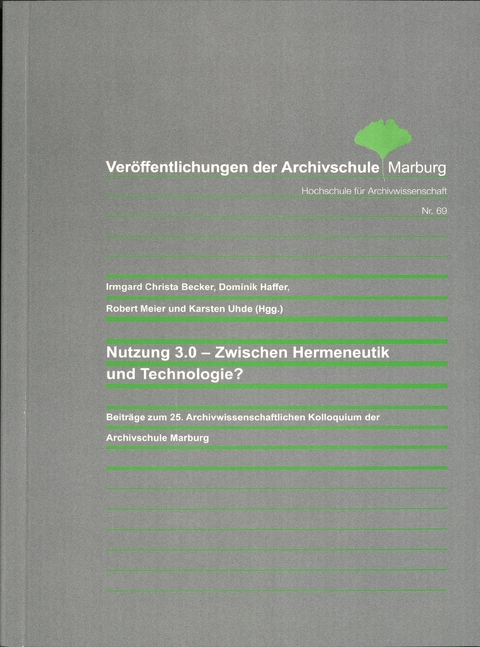 Veröffentlichungen der Archivschule Marburg

Hochschule für Archivwissenschaft

Nr. 69

Irmgard Christa Becker, Dominik Haffer, Robert Meier und Karsten Uhde (Hgg.)

Nutzung 3.0 – Zwischen Hermeneutik und Technologie?

Beiträge zum 25. Archivwissenschaftlichen Kolloquium der Archivschule Marburg